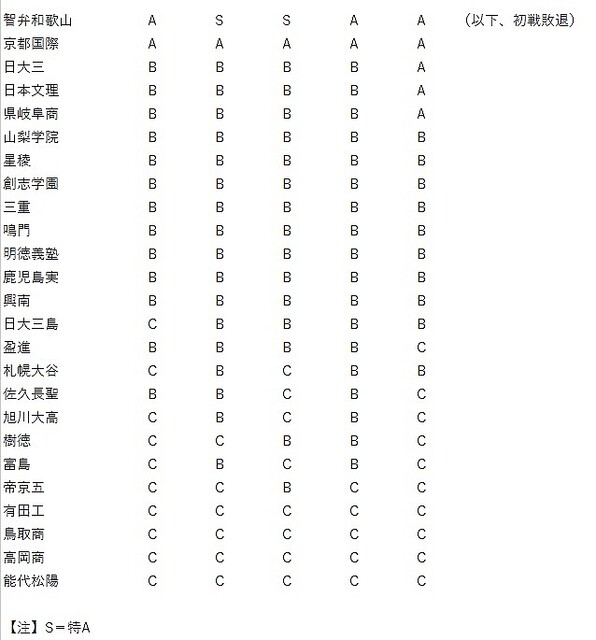 | | | | | | |
|---|---|---|---|---|---|
| 智弁和歌山 | A | S | S | A | A | （以下、初戦敗退） |
| 京都国際 | A | A | A | A | A | |
| 日大三 | B | B | B | B | A | |
| 日本文理 | B | B | B | B | A | |
| 県岐阜商 | B | B | B | B | A | |
| 山梨学院 | B | B | B | B | B | |
| 星稜 | B | B | B | B | B | |
| 創志学園 | B | B | B | B | B | |
| 三重 | B | B | B | B | B | |
| 鳴門 | B | B | B | B | B | |
| 明徳義塾 | B | B | B | B | B | |
| 鹿児島実 | B | B | B | B | B | |
| 興南 | B | B | B | B | B | |
| 日大三島 | C | B | B | B | B | |
| 盈進 | B | B | B | B | C | |
| 札幌大谷 | C | B | C | B | B | |
| 佐久長聖 | B | B | C | B | C | |
| 旭川大高 | C | B | C | B | C | |
| 樹徳 | C | C | B | B | C | |
| 富島 | C | B | C | B | C | |
| 帝京五 | C | C | B | C | C | |
| 有田工 | C | C | C | C | C | |
| 鳥取商 | C | C | C | C | C | |
| 高岡商 | C | C | C | C | C | |
| 能代松陽 | C | C | C | C | C | |

【注】S＝特A